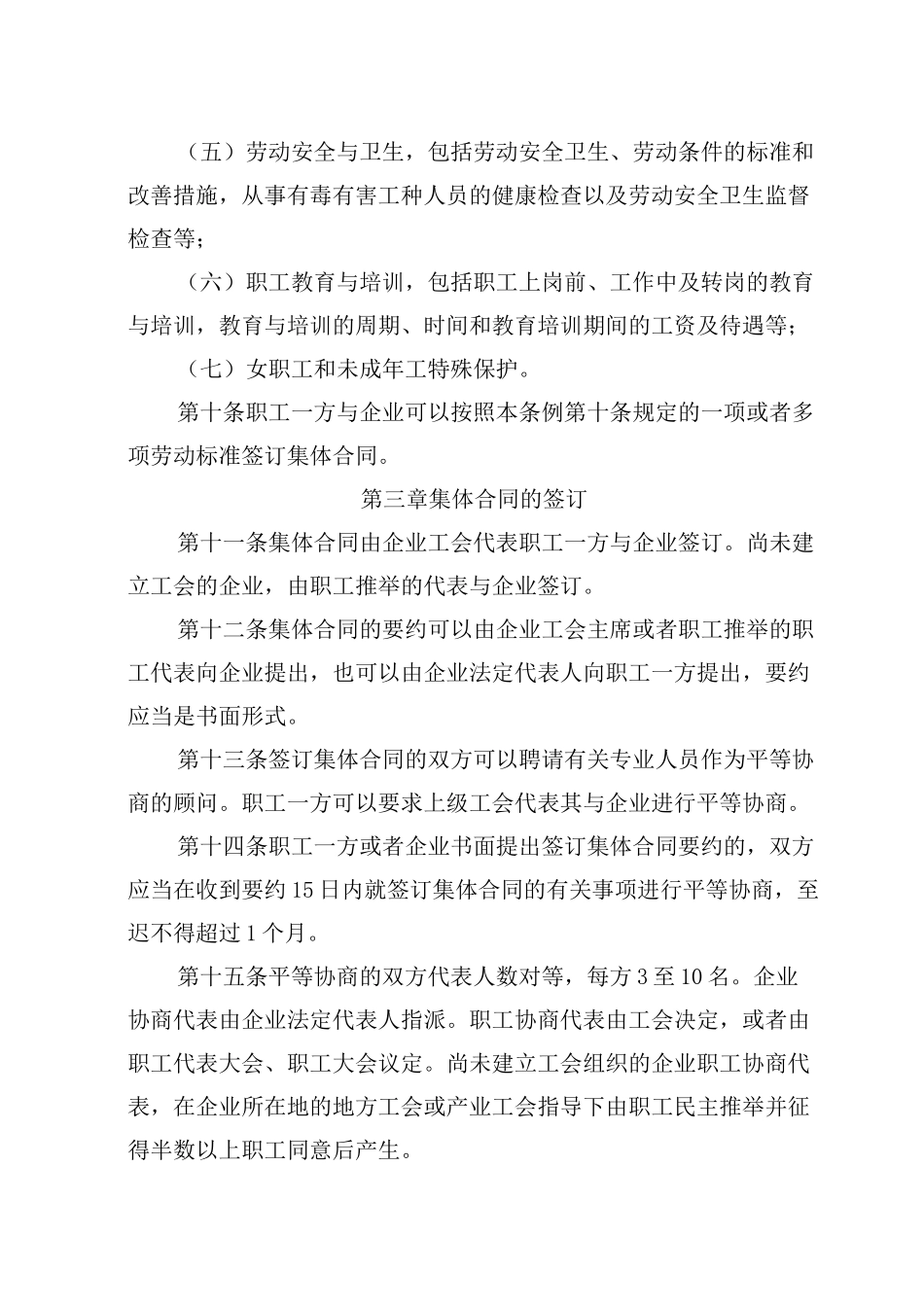 （五）劳动安全与卫生，包括劳动安全卫生、劳动条件的标准和改善措施，从事有毒有害工种人员的健康检查以及劳动安全卫生监督检查等；

（六）职工教育与培训，包括职工上岗前、工作中及转岗的教育与培训，教育与培训的周期、时间和教育培训期间的工资及待遇等；

（七）女职工和未成年工特殊保护。

第十条职工一方与企业可以按照本条例第十条规定的一项或者多项劳动标准签订集体合同。

第三章集体合同的签订

第十一条集体合同由企业工会代表职工一方与企业签订。尚未建立工会的企业，由职工推举的代表与企业签订。

第十二条集体合同的要约可以由企业工会主席或者职工推举的职工代表向企业提出，也可以由企业法定代表人向职工一方提出，要约应当是书面形式。

第十三条签订集体合同的双方可以聘请有关专业人员作为平等协商的顾问。职工一方可以要求上级工会代表其与企业进行平等协商。

第十四条职工一方或者企业书面提出签订集体合同要约的，双方应当在收到要约15日内就签订集体合同的有关事项进行平等协商，至迟不得超过1个月。

第十五条平等协商的双方代表人数对等，每方3至10名。企业协商代表由企业法定代表人指派。职工协商代表由工会决定，或者由职工代表大会、职工大会议定。尚未建立工会组织的企业职工协商代表，在企业所在地的地方工会或产业工会指导下由职工民主推举并征得半数以上职工同意后产生。